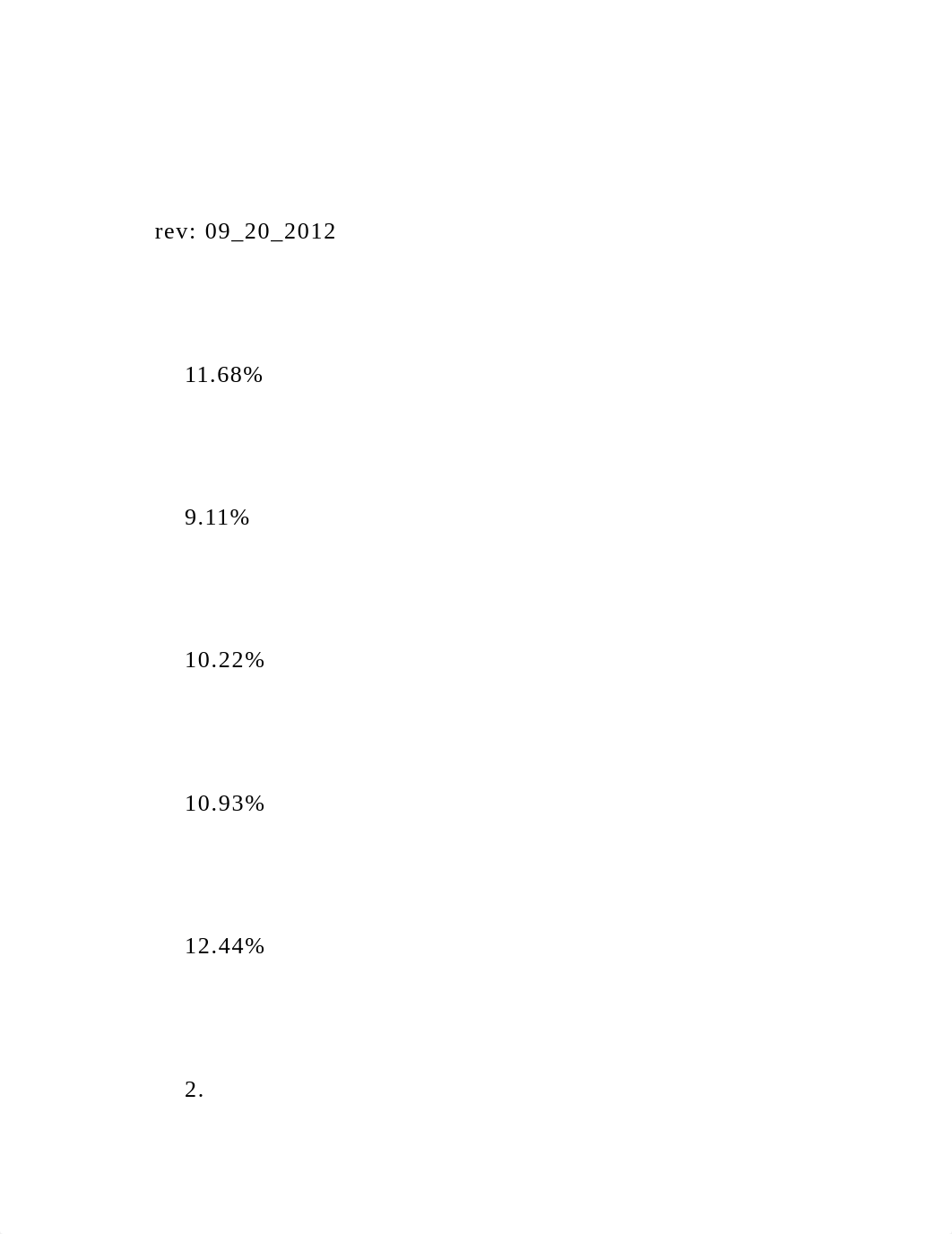 rev: 09_20_2012

11.68%

9.11%

10.22%

10.93%

12.44%

2.